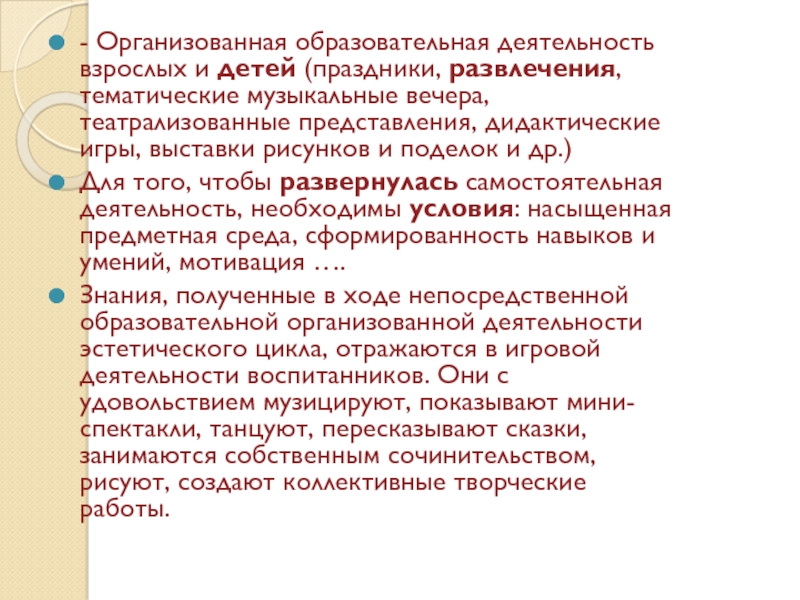 - Организованная образовательная деятельность взрослых и детей (праздники, развлечения, тематические музыкальные вечера, театрализованные представления, дидактические игры, выставки рисунков и поделок и др.)

Для того, чтобы развернулась самостоятельная деятельность, необходимы условия: насыщенная предметная среда, сформированность навыков и умений, мотивация ….

Знания, полученные в ходе непосредственной образовательной организованной деятельности эстетического цикла, отражаются в игровой деятельности воспитанников. Они с удовольствием музицируют, показывают мини-спектакли, танцуют, пересказывают сказки, занимаются собственным сочинительством, рисуют, создают коллективные творческие работы.